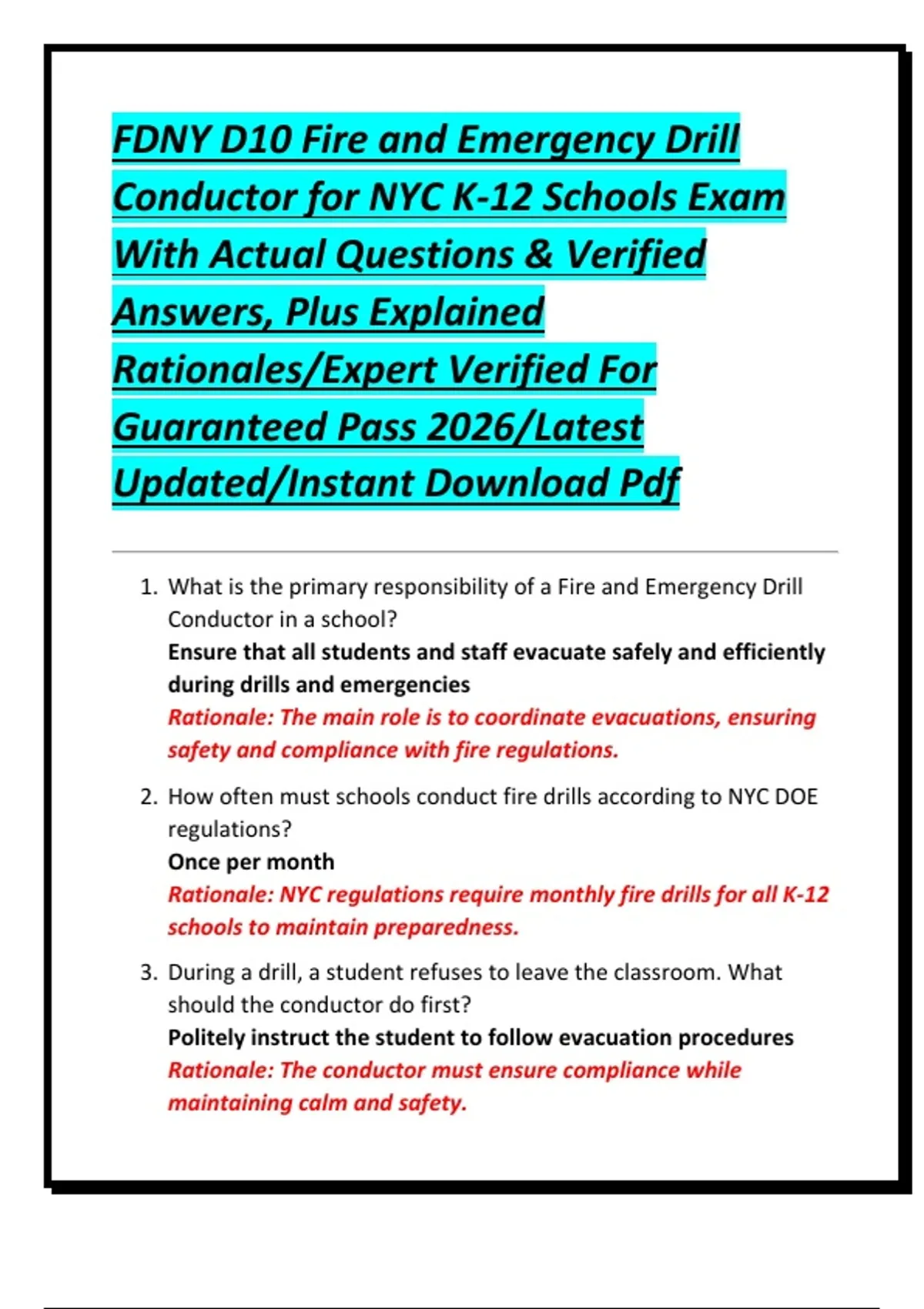 FDNY D10 Fire and Emergency Drill Conductor for NYC K-12 Schools Exam With Actual Questions & Verified Answers, Plus Explained Rationales/Expert Verified For Guaranteed Pass 2026/Latest Updated/Instant Download Pdf

1. What is the primary responsibility of a Fire and Emergency Drill Conductor in a school?
Ensure that all students and staff evacuate safely and efficiently during drills and emergencies
Rationale: The main role is to coordinate evacuations, ensuring safety and compliance with fire regulations.

2. How often must schools conduct fire drills according to NYC DOE regulations?
Once per month
Rationale: NYC regulations require monthly fire drills for all K-12 schools to maintain preparedness.

3. During a drill, a student refuses to leave the classroom. What should the conductor do first?
Politely instruct the student to follow evacuation procedures
Rationale: The conductor must ensure compliance while maintaining calm and safety.